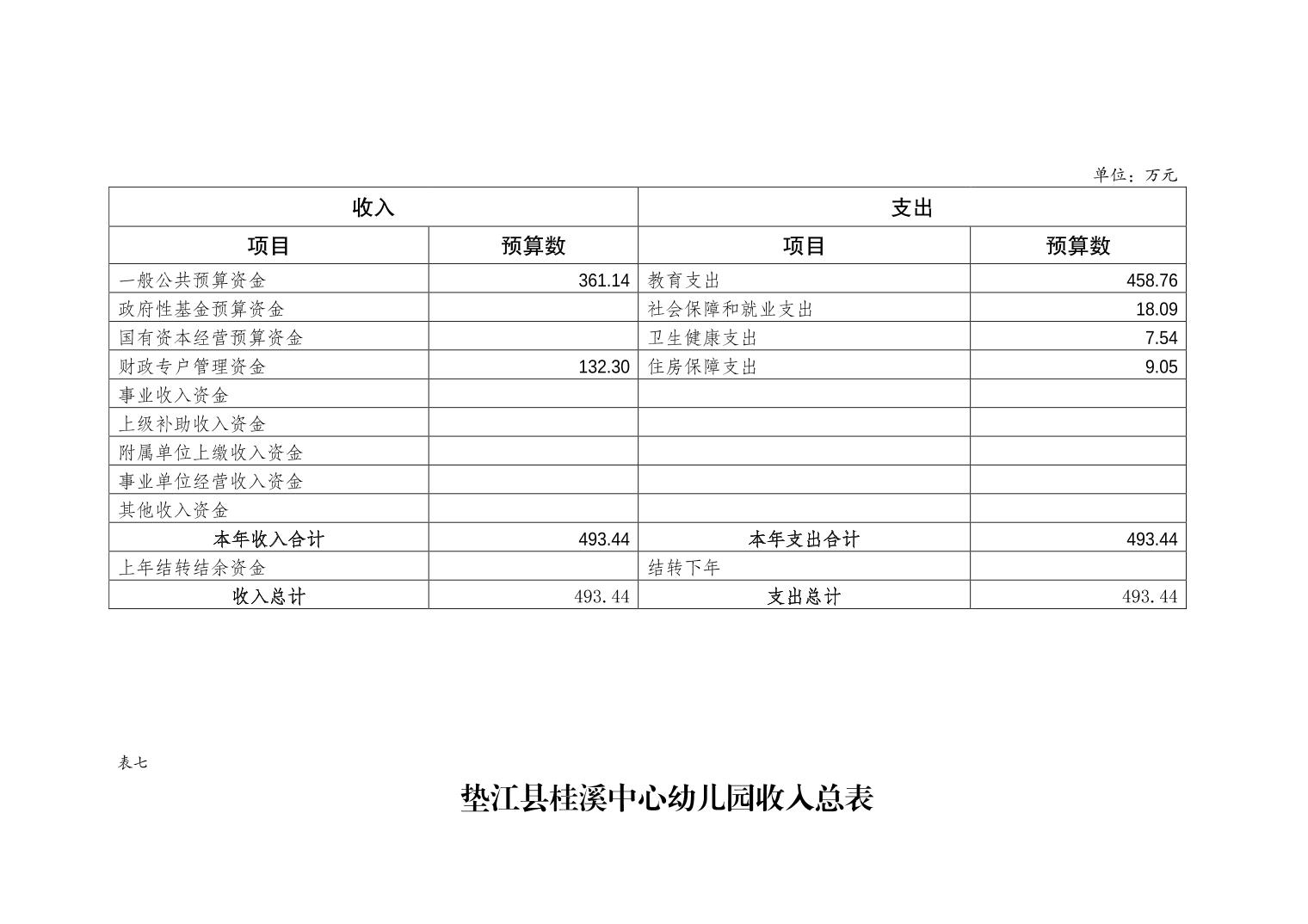 单位：万元

| 收入 | | 支出 | |
|---|---|---|---|
| 项目 | 预算数 | 项目 | 预算数 |
| 一般公共预算资金 | 361.14 | 教育支出 | 458.76 |
| 政府性基金预算资金 | | 社会保障和就业支出 | 18.09 |
| 国有资本经营预算资金 | | 卫生健康支出 | 7.54 |
| 财政专户管理资金 | 132.30 | 住房保障支出 | 9.05 |
| 事业收入资金 | | | |
| 上级补助收入资金 | | | |
| 附属单位上缴收入资金 | | | |
| 事业单位经营收入资金 | | | |
| 其他收入资金 | | | |
| 本年收入合计 | 493.44 | 本年支出合计 | 493.44 |
| 上年结转结余资金 | | 结转下年 | |
| 收入总计 | 493.44 | 支出总计 | 493.44 |

表七

垫江县桂溪中心幼儿园收入总表